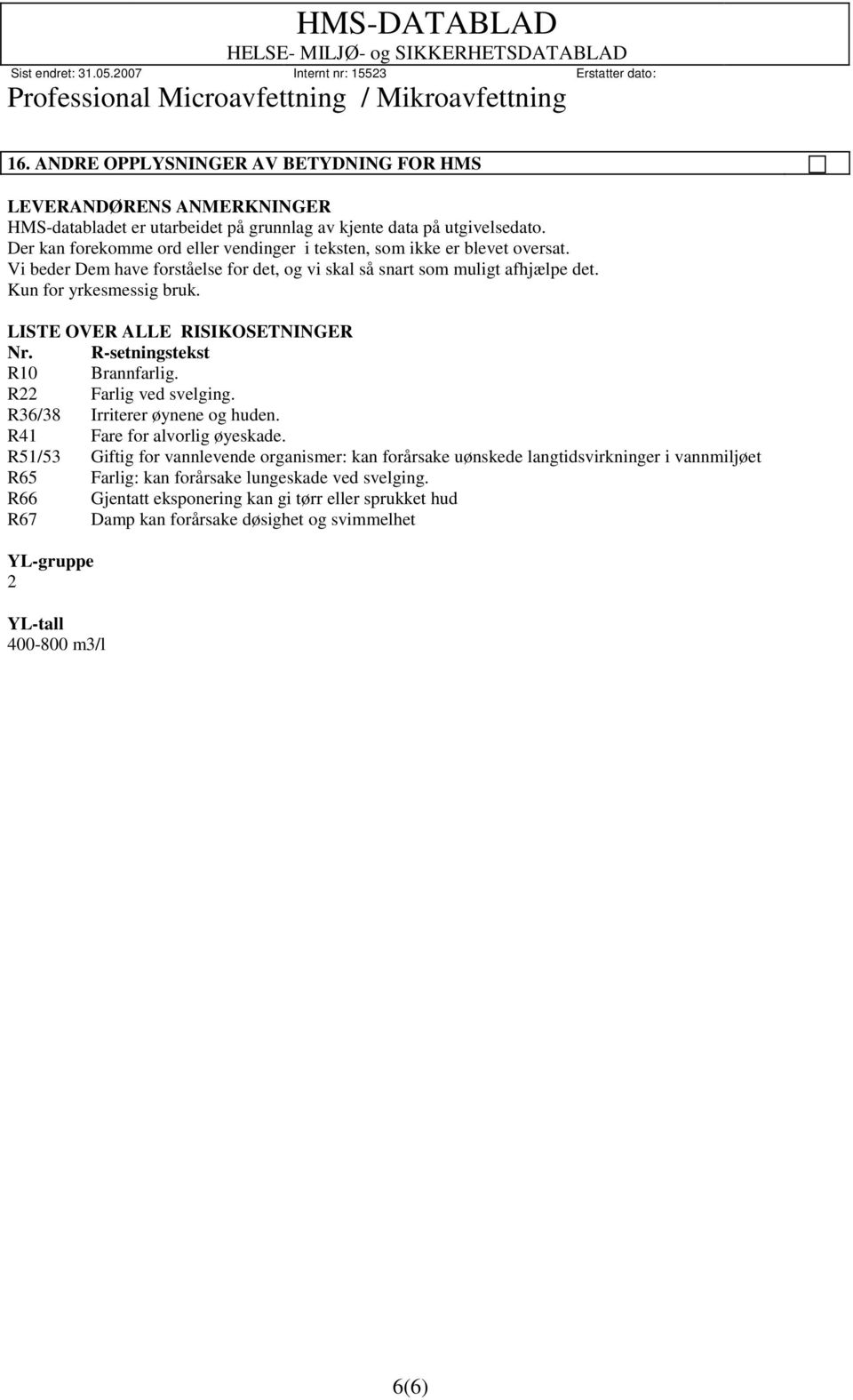 HMS-DATABLAD
HELSE- MILJØ- og SIKKERHETSDATABLAD
Sist endret: 31.05.2007 Internt nr: 15523 Erstatter dato:
Professional Microavfettning / Mikroavfettning

16. ANDRE OPPLYSNINGER AV BETYDNING FOR HMS

LEVERANDØRENS ANMERKNINGER
HMS-databladet er utarbeidet på grunnlag av kjente data på utgivelsedato.
Der kan forekomme ord eller vendinger i teksten, som ikke er blevet oversat.
Vi beder Dem have forståelse for det, og vi skal så snart som muligt afhjælpe det.
Kun for yrkesmessig bruk.

LISTE OVER ALLE RISIKOSETNINGER

| Nr. | R-setningstekst |
|---|---|
| R10 | Brannfarlig. |
| R22 | Farlig ved svelging. |
| R36/38 | Irriterer øynene og huden. |
| R41 | Fare for alvorlig øyeskade. |
| R51/53 | Giftig for vannlevende organismer: kan forårsake uønskede langtidsvirkninger i vannmiljøet |
| R65 | Farlig: kan forårsake lungeskade ved svelging. |
| R66 | Gjentatt eksponering kan gi tørr eller sprukket hud |
| R67 | Damp kan forårsake døsighet og svimmelhet |

YL-gruppe
2

YL-tall
400-800 m3/l

6(6)